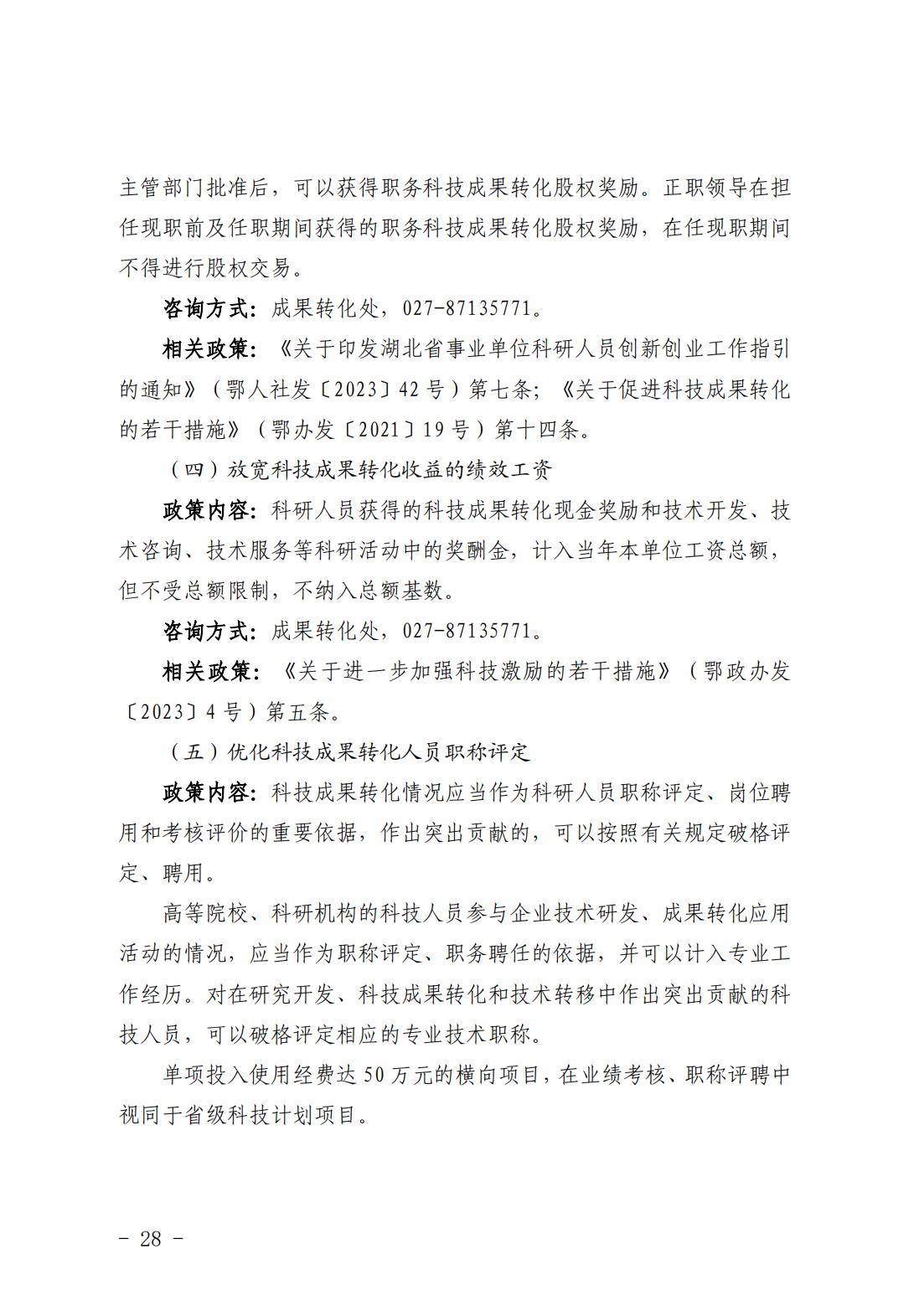 主管部门批准后，可以获得职务科技成果转化股权奖励。正职领导在担任现职前及任职期间获得的职务科技成果转化股权奖励，在任现职期间不得进行股权交易。

咨询方式：成果转化处，027-87135771。

相关政策：《关于印发湖北省事业单位科研人员创新创业工作指引的通知》（鄂人社发〔2023〕42号）第七条；《关于促进科技成果转化的若干措施》（鄂办发〔2021〕19号）第十四条。

（四）放宽科技成果转化收益的绩效工资

政策内容：科研人员获得的科技成果转化现金奖励和技术开发、技术咨询、技术服务等科研活动中的奖酬金，计入当年本单位工资总额，但不受总额限制，不纳入总额基数。

咨询方式：成果转化处，027-87135771。

相关政策：《关于进一步加强科技激励的若干措施》（鄂政办发〔2023〕4号）第五条。

（五）优化科技成果转化人员职称评定

政策内容：科技成果转化情况应当作为科研人员职称评定、岗位聘用和考核评价的重要依据，作出突出贡献的，可以按照有关规定破格评定、聘用。

高等院校、科研机构的科技人员参与企业技术研发、成果转化应用活动的情况，应当作为职称评定、职务聘任的依据，并可以计入专业工作经历。对在研究开发、科技成果转化和技术转移中作出突出贡献的科技人员，可以破格评定相应的专业技术职称。

单项投入使用经费达50万元的横向项目，在业绩考核、职称评聘中视同于省级科技计划项目。

- 28 -